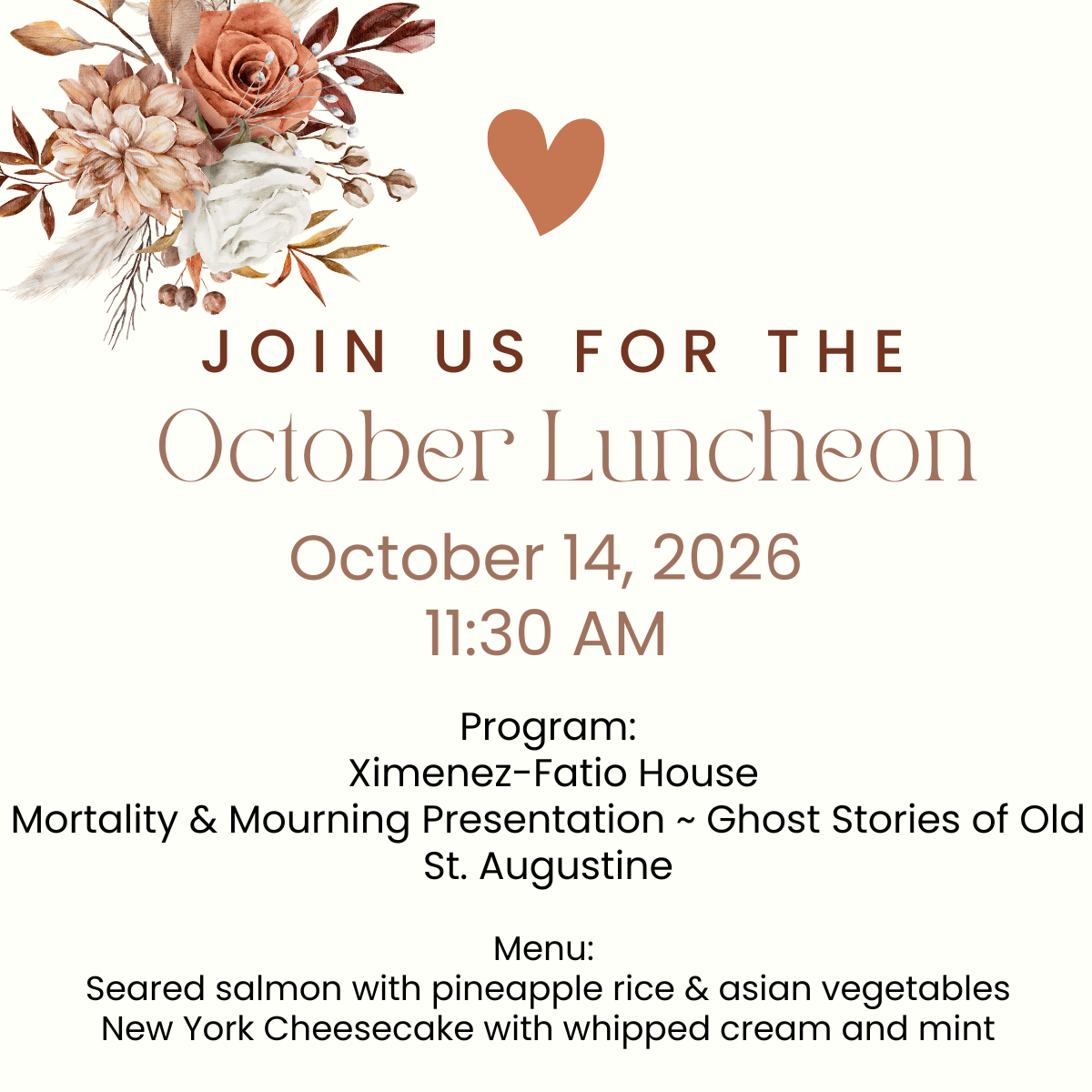 JOIN US FOR THE
October Luncheon
October 14, 2026
11:30 AM

Program:
Ximenez-Fatio House
Mortality & Mourning Presentation ~ Ghost Stories of Old St. Augustine

Menu:
Seared salmon with pineapple rice & asian vegetables
New York Cheesecake with whipped cream and mint